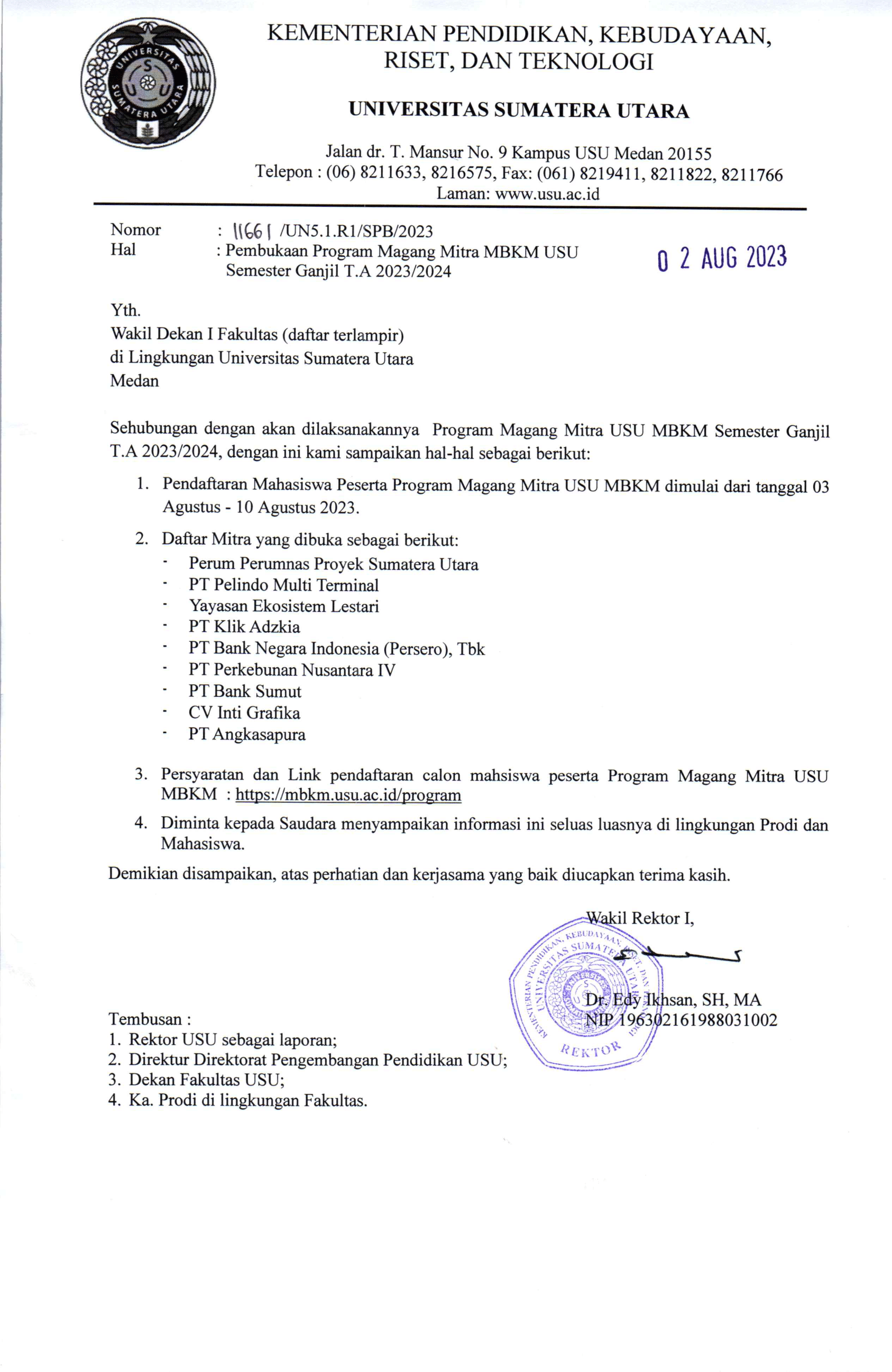 UNIVERSITAS SUMATERA UTARA

S U U

KEMENTERIAN PENDIDIKAN, KEBUDAYAAN, RISET, DAN TEKNOLOGI

UNIVERSITAS SUMATERA UTARA

Jalan dr. T. Mansur No. 9 Kampus USU Medan 20155
Telepon : (06) 8211633, 8216575, Fax: (061) 8219411, 8211822, 8211766
Laman: www.usu.ac.id

Nomor : 11661 /UN5.1.R1/SPB/2023
Hal : Pembukaan Program Magang Mitra MBKM USU Semester Ganjil T.A 2023/2024

0 2 AUG 2023

Yth.
Wakil Dekan I Fakultas (daftar terlampir)
di Lingkungan Universitas Sumatera Utara
Medan

Sehubungan dengan akan dilaksanakannya Program Magang Mitra USU MBKM Semester Ganjil T.A 2023/2024, dengan ini kami sampaikan hal-hal sebagai berikut:

1. Pendaftaran Mahasiswa Peserta Program Magang Mitra USU MBKM dimulai dari tanggal 03 Agustus - 10 Agustus 2023.
2. Daftar Mitra yang dibuka sebagai berikut:
- Perum Perumnas Proyek Sumatera Utara
- PT Pelindo Multi Terminal
- Yayasan Ekosistem Lestari
- PT Klik Adzkia
- PT Bank Negara Indonesia (Persero), Tbk
- PT Perkebunan Nusantara IV
- PT Bank Sumut
- CV Inti Grafika
- PT Angkasapura
3. Persyaratan dan Link pendaftaran calon mahsiswa peserta Program Magang Mitra USU MBKM : https://mbkm.usu.ac.id/program
4. Diminta kepada Saudara menyampaikan informasi ini seluas luasnya di lingkungan Prodi dan Mahasiswa.

Demikian disampaikan, atas perhatian dan kerjasama yang baik diucapkan terima kasih.

Wakil Rektor I,

KEMENTERIAN PENDIDIKAN, KEBUDAYAAN, RISET, DAN UNIVERSITAS SUMATERA UTARA
REKTOR

Dr. Edy Ikhsan, SH, MA
NIP 196302161988031002

Tembusan :
1. Rektor USU sebagai laporan;
2. Direktur Direktorat Pengembangan Pendidikan USU;
3. Dekan Fakultas USU;
4. Ka. Prodi di lingkungan Fakultas.